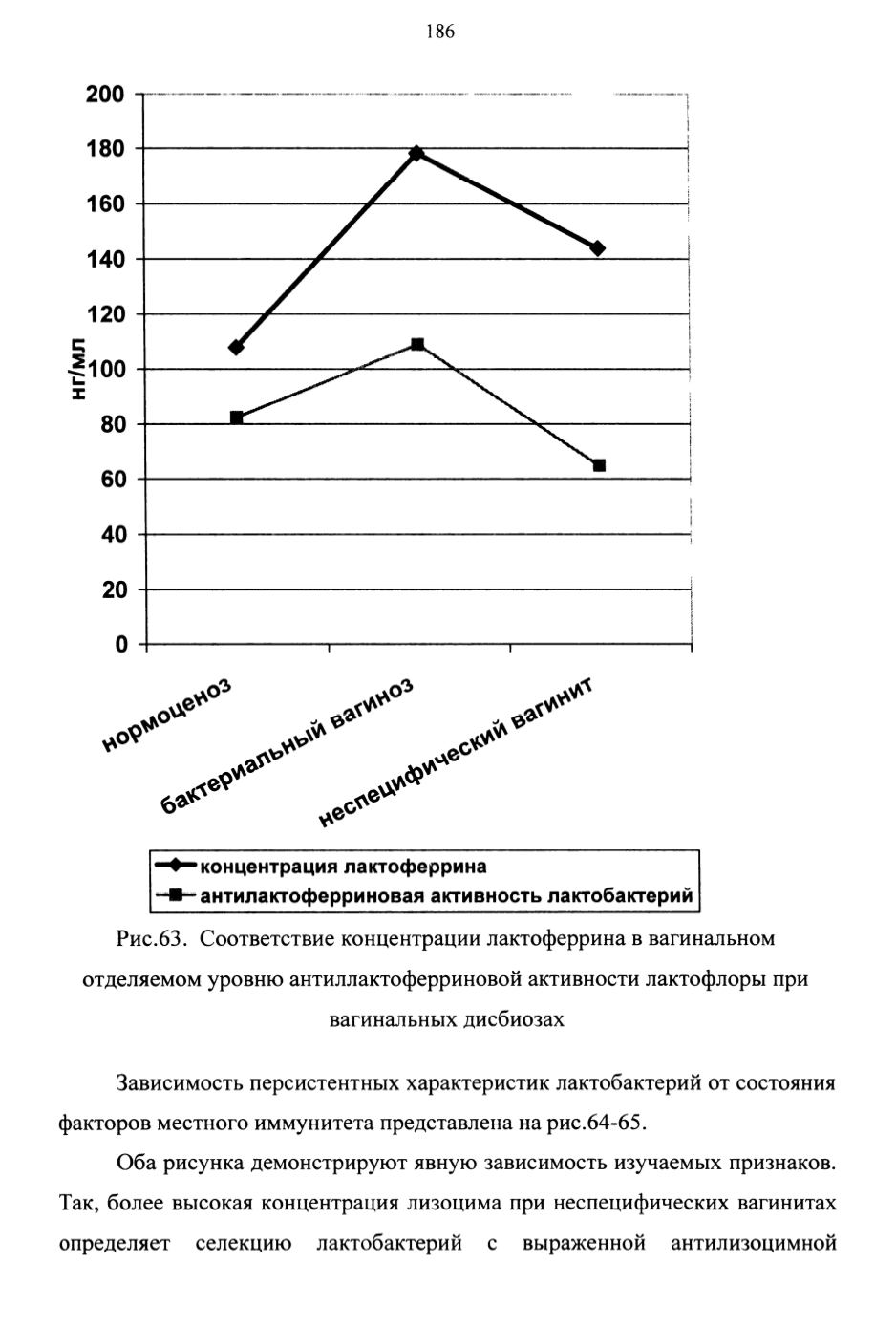 186

200
180
160
140
120
100
80
60
40
20
0

нг/мл

нормоценоз
бактериальный вагиноз
неспецифический вагинит

концентрация лактоферрина
антилактоферриновая активность лактобактерий

Рис.63. Соответствие концентрации лактоферрина в вагинальном отделяемом уровню антиллактоферриновой активности лактофлоры при вагинальных дисбиозах

Зависимость персистентных характеристик лактобактерий от состояния факторов местного иммунитета представлена на рис.64-65.

Оба рисунка демонстрируют явную зависимость изучаемых признаков. Так, более высокая концентрация лизоцима при неспецифических вагинитах определяет селекцию лактобактерий с выраженной антилизоцимной